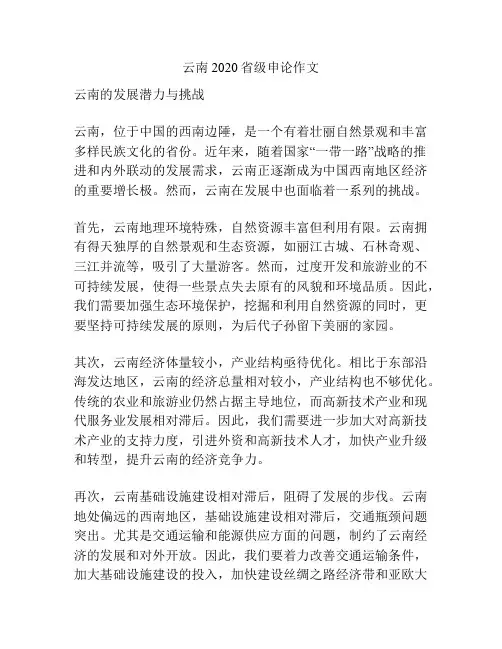 云南 2020 省级申论作文

云南的发展潜力与挑战

云南，位于中国的西南边陲，是一个有着壮丽自然景观和丰富多样民族文化的省份。近年来，随着国家“一带一路”战略的推进和内外联动的发展需求，云南正逐渐成为中国西南地区经济的重要增长极。然而，云南在发展中也面临着一系列的挑战。

首先，云南地理环境特殊，自然资源丰富但利用有限。云南拥有得天独厚的自然景观和生态资源，如丽江古城、石林奇观、三江并流等，吸引了大量游客。然而，过度开发和旅游业的不可持续发展，使得一些景点失去原有的风貌和环境品质。因此，我们需要加强生态环境保护，挖掘和利用自然资源的同时，更要坚持可持续发展的原则，为后代子孙留下美丽的家园。

其次，云南经济体量较小，产业结构亟待优化。相比于东部沿海发达地区，云南的经济总量相对较小，产业结构也不够优化。传统的农业和旅游业仍然占据主导地位，而高新技术产业和现代服务业发展相对滞后。因此，我们需要进一步加大对高新技术产业的支持力度，引进外资和高新技术人才，加快产业升级和转型，提升云南的经济竞争力。

再次，云南基础设施建设相对滞后，阻碍了发展的步伐。云南地处偏远的西南地区，基础设施建设相对滞后，交通瓶颈问题突出。尤其是交通运输和能源供应方面的问题，制约了云南经济的发展和对外开放。因此，我们要着力改善交通运输条件，加大基础设施建设的投入，加快建设丝绸之路经济带和亚欧大